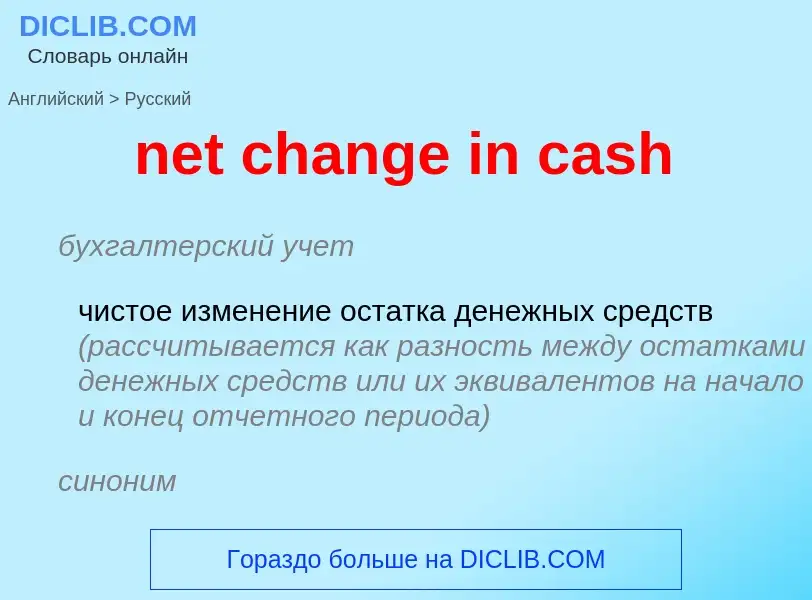 DICLIB.COM
Словарь онлайн

Английский > Русский

net change in cash

бухгалтерский учет

чистое изменение остатка денежных средств (рассчитывается как разность между остатками денежных средств или их эквивалентов на начало и конец отчетного периода)

синоним

Гораздо больше на DICLIB.COM